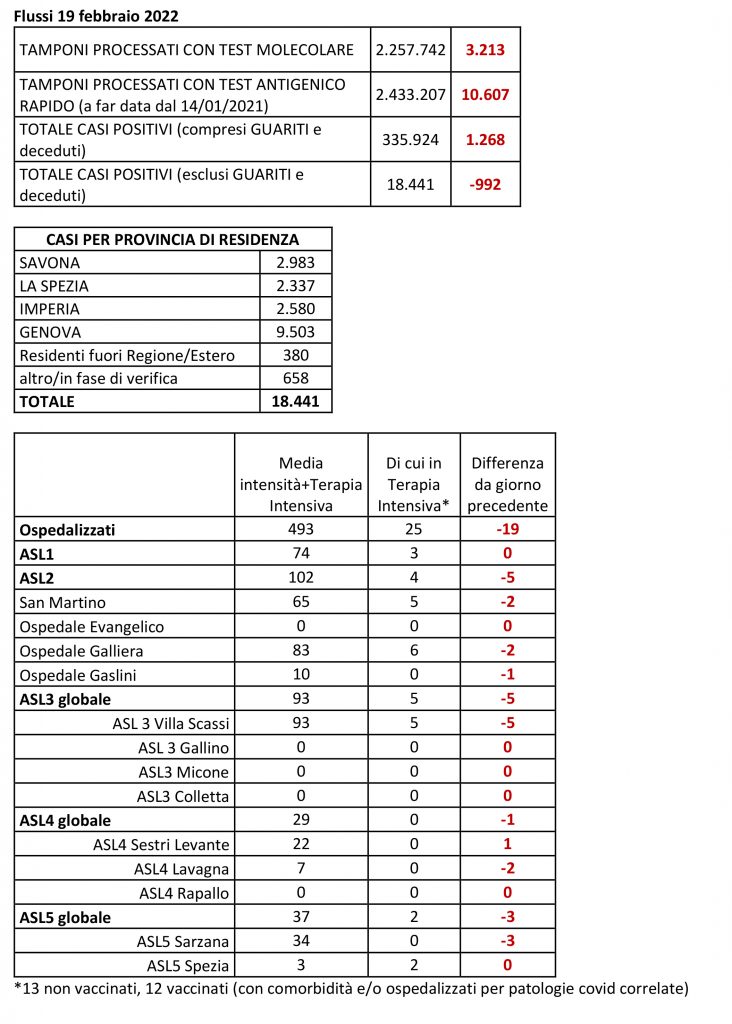 Flussi 19 febbraio 2022

| | | |
|---|---|---|
| TAMPONI PROCESSATI CON TEST MOLECOLARE | 2.257.742 | 3.213 |
| TAMPONI PROCESSATI CON TEST ANTIGENICO RAPIDO (a far data dal 14/01/2021) | 2.433.207 | 10.607 |
| TOTALE CASI POSITIVI (compresi GUARITI e deceduti) | 335.924 | 1.268 |
| TOTALE CASI POSITIVI (esclusi GUARITI e deceduti) | 18.441 | -992 |

| CASI PER PROVINCIA DI RESIDENZA | |
|---|---|
| SAVONA | 2.983 |
| LA SPEZIA | 2.337 |
| IMPERIA | 2.580 |
| GENOVA | 9.503 |
| Residenti fuori Regione/Estero | 380 |
| altro/in fase di verifica | 658 |
| TOTALE | 18.441 |

| | Media intensità+Terapia Intensiva | Di cui in Terapia Intensiva* | Differenza da giorno precedente |
|---|---|---|---|
| Ospedalizzati | 493 | 25 | -19 |
| ASL1 | 74 | 3 | 0 |
| ASL2 | 102 | 4 | -5 |
| San Martino | 65 | 5 | -2 |
| Ospedale Evangelico | 0 | 0 | 0 |
| Ospedale Galliera | 83 | 6 | -2 |
| Ospedale Gaslini | 10 | 0 | -1 |
| ASL3 globale | 93 | 5 | -5 |
| ASL 3 Villa Scassi | 93 | 5 | -5 |
| ASL 3 Gallino | 0 | 0 | 0 |
| ASL3 Micone | 0 | 0 | 0 |
| ASL3 Colletta | 0 | 0 | 0 |
| ASL4 globale | 29 | 0 | -1 |
| ASL4 Sestri Levante | 22 | 0 | 1 |
| ASL4 Lavagna | 7 | 0 | -2 |
| ASL4 Rapallo | 0 | 0 | 0 |
| ASL5 globale | 37 | 2 | -3 |
| ASL5 Sarzana | 34 | 0 | -3 |
| ASL5 Spezia | 3 | 2 | 0 |

*13 non vaccinati, 12 vaccinati (con comorbidità e/o ospedalizzati per patologie covid correlate)